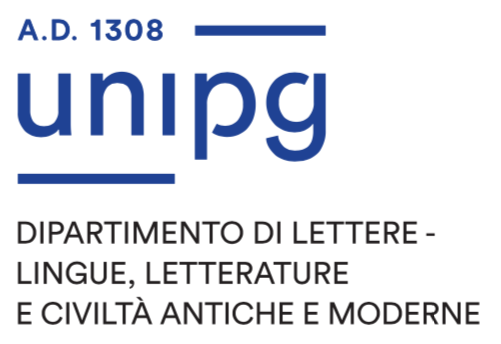 A.D. 1308

unipg

DIPARTIMENTO DI LETTERE - LINGUE, LETTERATURE E CIVILTÀ ANTICHE E MODERNE